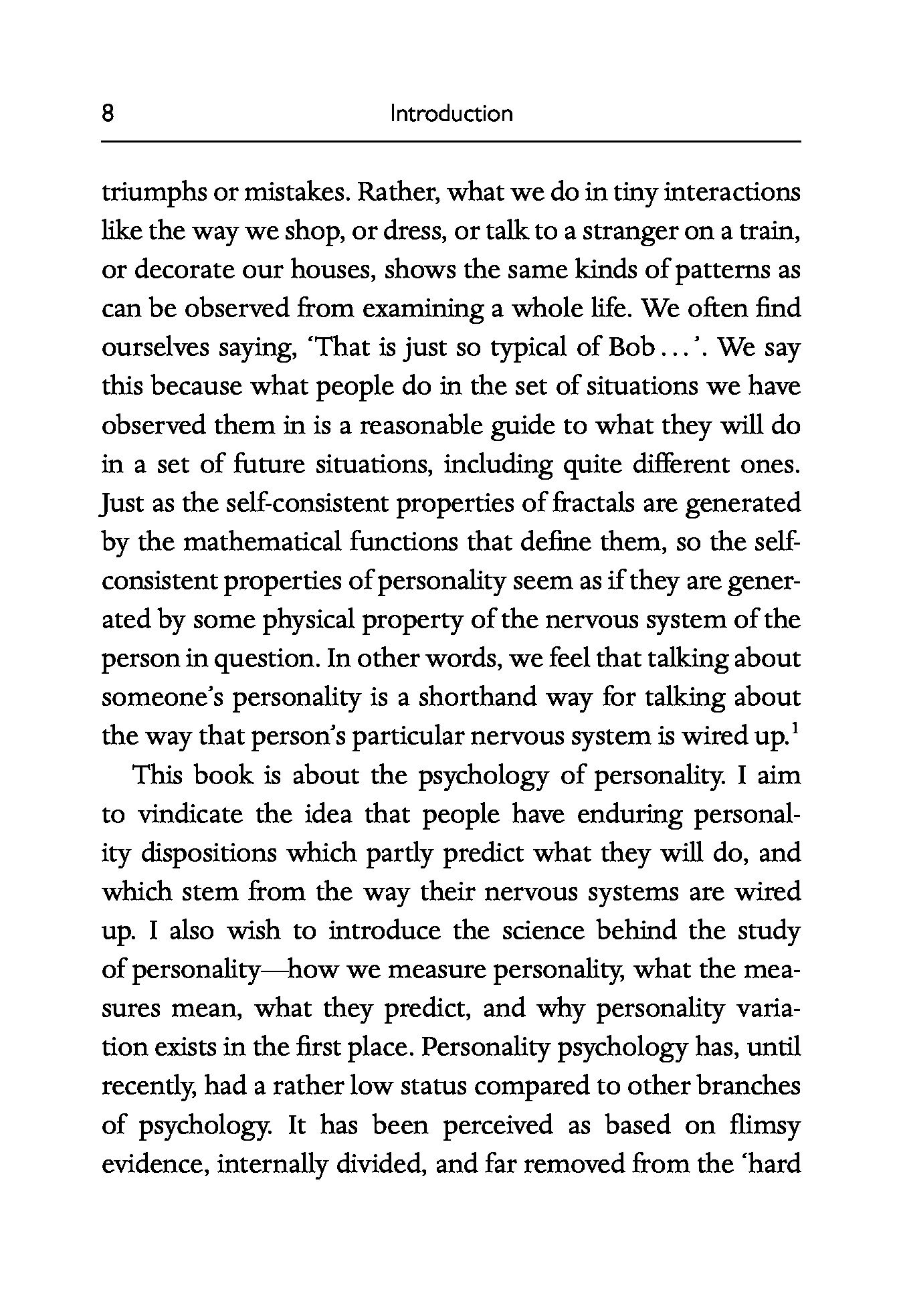 8 Introduction

triumphs or mistakes. Rather, what we do in tiny interactions like the way we shop, or dress, or talk to a stranger on a train, or decorate our houses, shows the same kinds of patterns as can be observed from examining a whole life. We often find ourselves saying, 'That is just so typical of Bob . . . '. We say this because what people do in the set of situations we have observed them in is a reasonable guide to what they will do in a set of future situations, including quite different ones. Just as the self-consistent properties of fractals are generated by the mathematical functions that define them, so the self-consistent properties of personality seem as if they are generated by some physical property of the nervous system of the person in question. In other words, we feel that talking about someone's personality is a shorthand way for talking about the way that person's particular nervous system is wired up.$^1$

This book is about the psychology of personality. I aim to vindicate the idea that people have enduring personality dispositions which partly predict what they will do, and which stem from the way their nervous systems are wired up. I also wish to introduce the science behind the study of personality—how we measure personality, what the measures mean, what they predict, and why personality variation exists in the first place. Personality psychology has, until recently, had a rather low status compared to other branches of psychology. It has been perceived as based on flimsy evidence, internally divided, and far removed from the 'hard